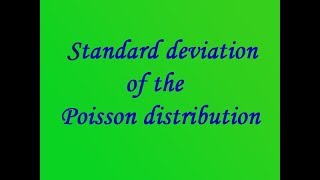 Standard deviation
of the
Poisson distribution